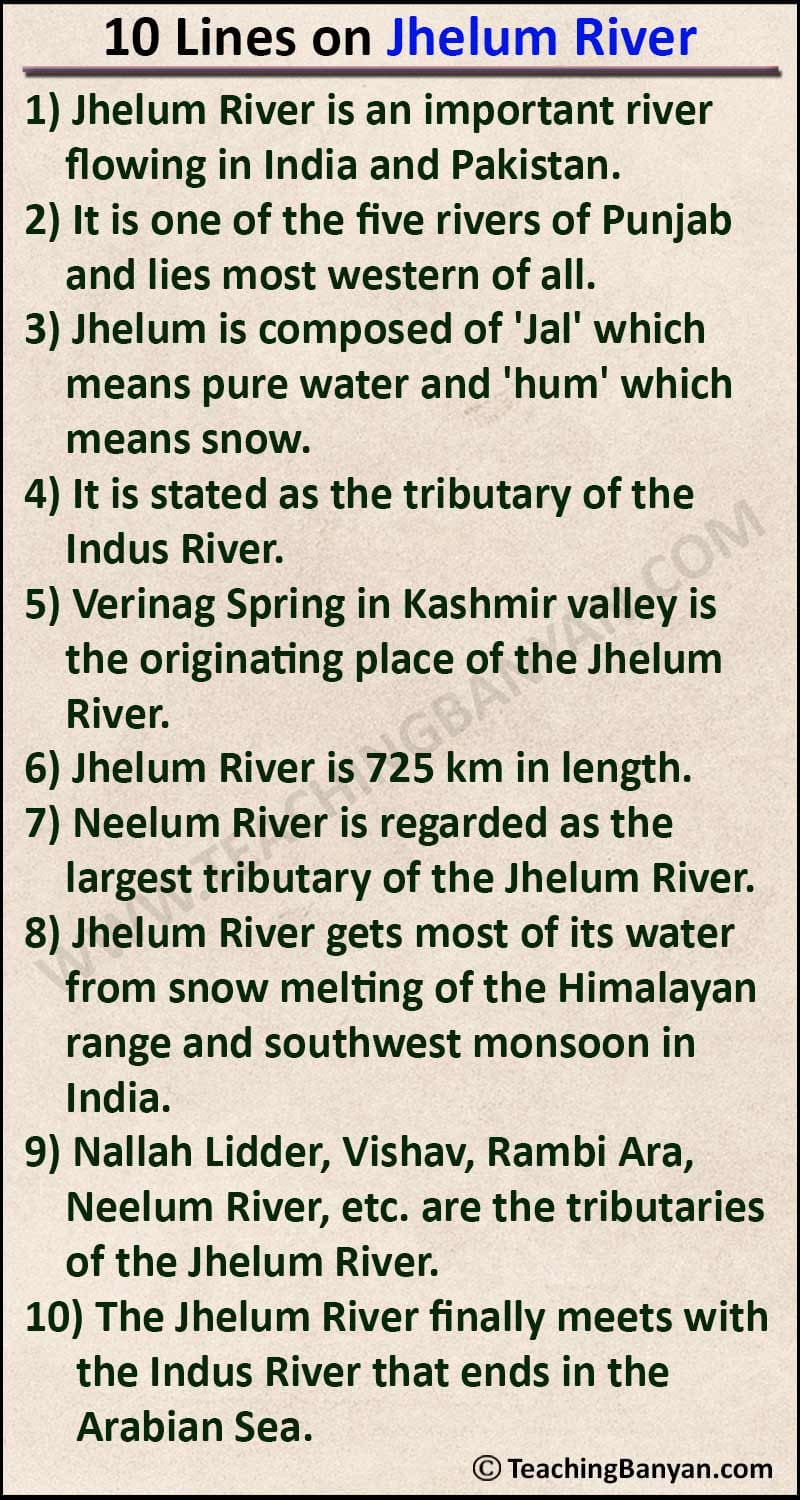 10 Lines on Jhelum River

1) Jhelum River is an important river flowing in India and Pakistan.
2) It is one of the five rivers of Punjab and lies most western of all.
3) Jhelum is composed of 'Jal' which means pure water and 'hum' which means snow.
4) It is stated as the tributary of the Indus River.
5) Verinag Spring in Kashmir valley is the originating place of the Jhelum River.
6) Jhelum River is 725 km in length.
7) Neelum River is regarded as the largest tributary of the Jhelum River.
8) Jhelum River gets most of its water from snow melting of the Himalayan range and southwest monsoon in India.
9) Nallah Lidder, Vishav, Rambi Ara, Neelum River, etc. are the tributaries of the Jhelum River.
10) The Jhelum River finally meets with the Indus River that ends in the Arabian Sea.

WWW.TEACHINGBANYAN.COM

© TeachingBanyan.com